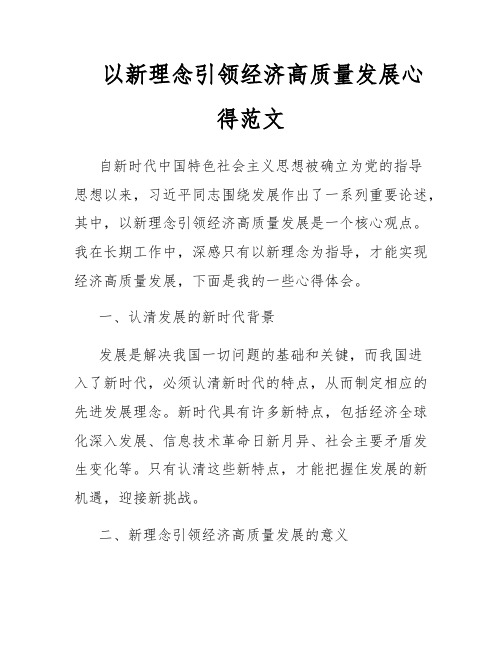 以新理念引领经济高质量发展心得范文

自新时代中国特色社会主义思想被确立为党的指导思想以来，习近平同志围绕发展作出了一系列重要论述，其中，以新理念引领经济高质量发展是一个核心观点。我在长期工作中，深感只有以新理念为指导，才能实现经济高质量发展，下面是我的一些心得体会。

一、认清发展的新时代背景

发展是解决我国一切问题的基础和关键，而我国进入了新时代，必须认清新时代的特点，从而制定相应的先进发展理念。新时代具有许多新特点，包括经济全球化深入发展、信息技术革命日新月异、社会主要矛盾发生变化等。只有认清这些新特点，才能把握住发展的新机遇，迎接新挑战。

二、新理念引领经济高质量发展的意义